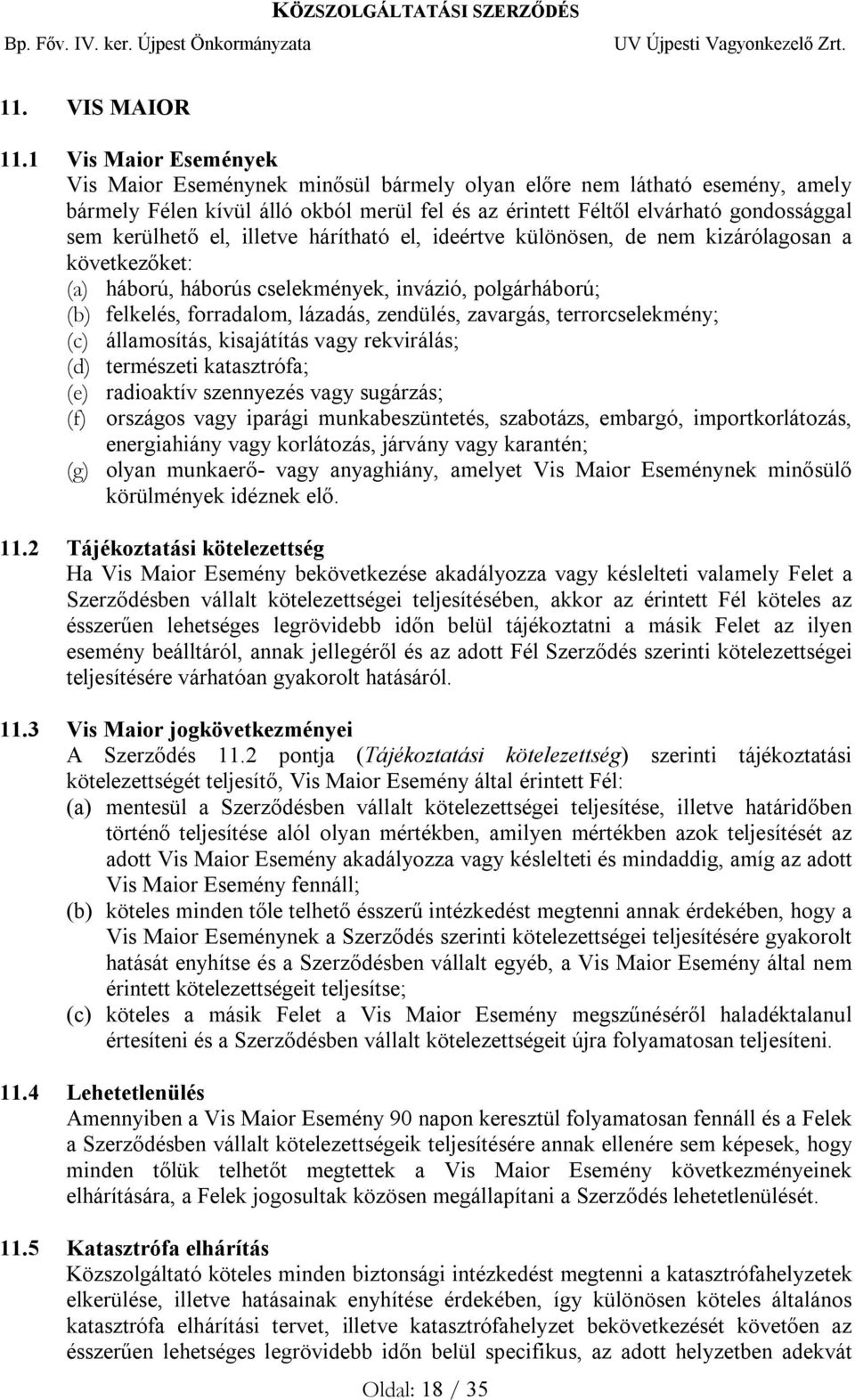 KÖZSZOLGÁLTATÁSI SZERZŐDÉS
Bp. Főv. IV. ker. Újpest Önkormányzata UV Újpesti Vagyonkezelő Zrt.

11. VIS MAIOR

11.1 Vis Maior Események
Vis Maior Eseménynek minősül bármely olyan előre nem látható esemény, amely bármely Félen kívül álló okból merül fel és az érintett Féltől elvárható gondossággal sem kerülhető el, illetve hárítható el, ideértve különösen, de nem kizárólagosan a következőket:
(a) háború, háborús cselekmények, invázió, polgárháború;
(b) felkelés, forradalom, lázadás, zendülés, zavargás, terrorcselekmény;
(c) államosítás, kisajátítás vagy rekvirálás;
(d) természeti katasztrófa;
(e) radioaktív szennyezés vagy sugárzás;
(f) országos vagy iparági munkabeszüntetés, szabotázs, embargó, importkorlátozás, energiahiány vagy korlátozás, járvány vagy karantén;
(g) olyan munkaerő- vagy anyaghiány, amelyet Vis Maior Eseménynek minősülő körülmények idéznek elő.

11.2 Tájékoztatási kötelezettség
Ha Vis Maior Esemény bekövetkezése akadályozza vagy késlelteti valamely Felet a Szerződésben vállalt kötelezettségei teljesítésében, akkor az érintett Fél köteles az ésszerűen lehetséges legrövidebb időn belül tájékoztatni a másik Felet az ilyen esemény beálltáról, annak jellegéről és az adott Fél Szerződés szerinti kötelezettségei teljesítésére várhatóan gyakorolt hatásáról.

11.3 Vis Maior jogkövetkezményei
A Szerződés 11.2 pontja (Tájékoztatási kötelezettség) szerinti tájékoztatási kötelezettségét teljesítő, Vis Maior Esemény által érintett Fél:
(a) mentesül a Szerződésben vállalt kötelezettségei teljesítése, illetve határidőben történő teljesítése alól olyan mértékben, amilyen mértékben azok teljesítését az adott Vis Maior Esemény akadályozza vagy késlelteti és mindaddig, amíg az adott Vis Maior Esemény fennáll;
(b) köteles minden tőle telhető ésszerű intézkedést megtenni annak érdekében, hogy a Vis Maior Eseménynek a Szerződés szerinti kötelezettségei teljesítésére gyakorolt hatását enyhítse és a Szerződésben vállalt egyéb, a Vis Maior Esemény által nem érintett kötelezettségeit teljesítse;
(c) köteles a másik Felet a Vis Maior Esemény megszűnéséről haladéktalanul értesíteni és a Szerződésben vállalt kötelezettségeit újra folyamatosan teljesíteni.

11.4 Lehetetlenülés
Amennyiben a Vis Maior Esemény 90 napon keresztül folyamatosan fennáll és a Felek a Szerződésben vállalt kötelezettségeik teljesítésére annak ellenére sem képesek, hogy minden tőlük telhetőt megtettek a Vis Maior Esemény következményeinek elhárítására, a Felek jogosultak közösen megállapítani a Szerződés lehetetlenülését.

11.5 Katasztrófa elhárítás
Közszolgáltató köteles minden biztonsági intézkedést megtenni a katasztrófahelyzetek elkerülése, illetve hatásainak enyhítése érdekében, így különösen köteles általános katasztrófa elhárítási tervet, illetve katasztrófahelyzet bekövetkezését követően az ésszerűen lehetséges legrövidebb időn belül specifikus, az adott helyzetben adekvát

Oldal: 18 / 35